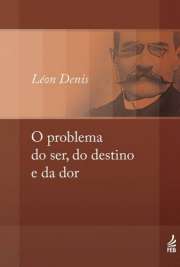 Léon Denis

O problema do ser, do destino e da dor

FEB